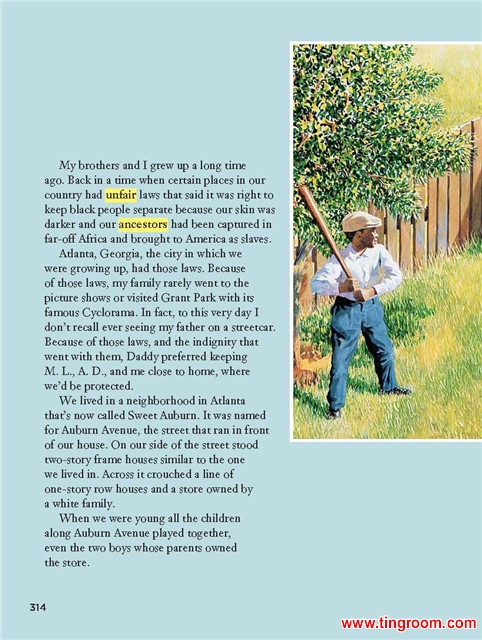 My brothers and I grew up a long time ago. Back in a time when certain places in our country had unfair laws that said it was right to keep black people separate because our skin was darker and our ancestors had been captured in far-off Africa and brought to America as slaves.

Atlanta, Georgia, the city in which we were growing up, had those laws. Because of those laws, my family rarely went to the picture shows or visited Grant Park with its famous Cyclorama. In fact, to this very day I don't recall ever seeing my father on a streetcar. Because of those laws, and the indignity that went with them, Daddy preferred keeping M. L., A. D., and me close to home, where we'd be protected.

We lived in a neighborhood in Atlanta that's now called Sweet Auburn. It was named for Auburn Avenue, the street that ran in front of our house. On our side of the street stood two-story frame houses similar to the one we lived in. Across it crouched a line of one-story row houses and a store owned by a white family.

When we were young all the children along Auburn Avenue played together, even the two boys whose parents owned the store.

314

www.tingroom.com